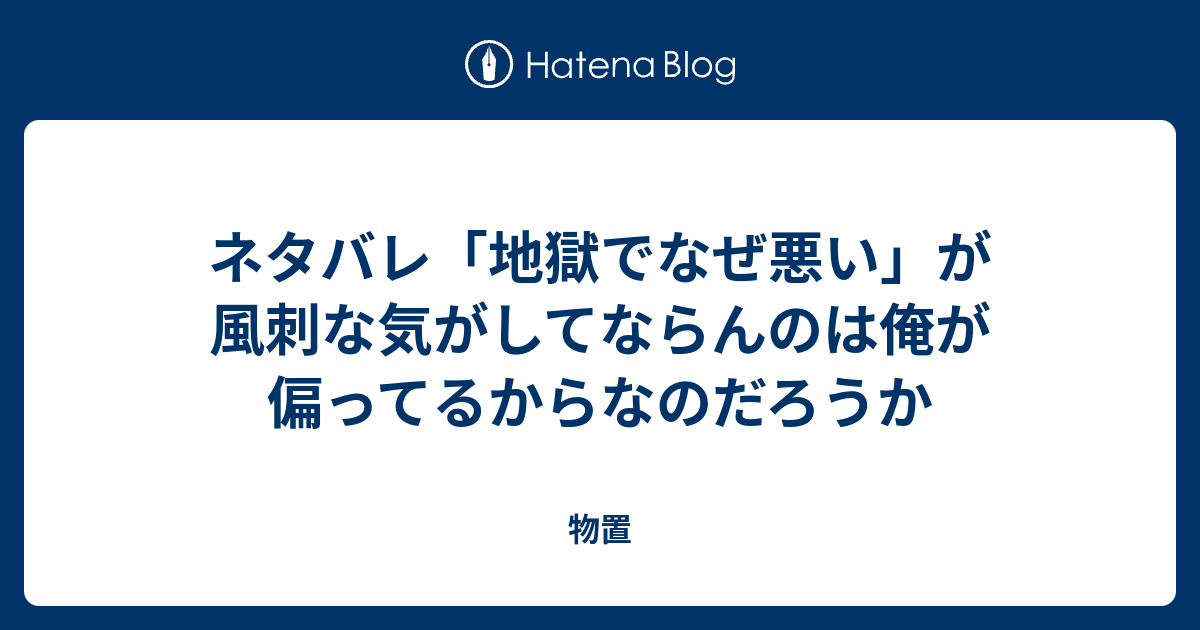 Hatena Blog

ネタバレ「地獄でなぜ悪い」が風刺な気がしてならんのは俺が偏ってるからなのだろうか

物置